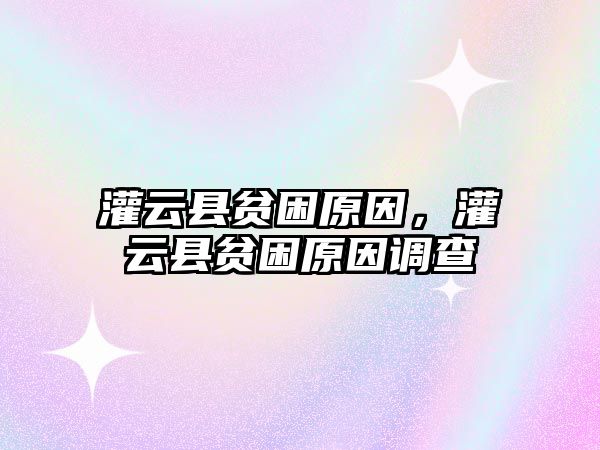 灌云县贫困原因，灌云县贫困原因调查